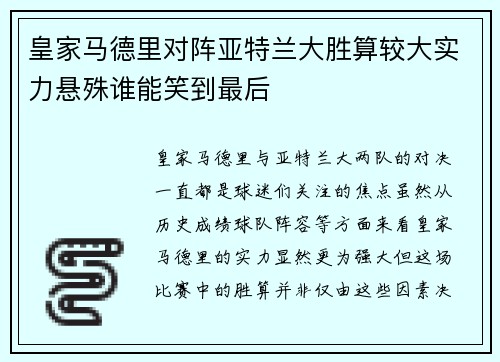 皇家马德里对阵亚特兰大胜算较大实力悬殊谁能笑到最后

皇家马德里与亚特兰大两队的对决一直都是球迷们关注的焦点虽然从历史成绩球队阵容等方面来看皇家马德里的实力显然更为强大但这场比赛中的胜算并非仅由这些因素决